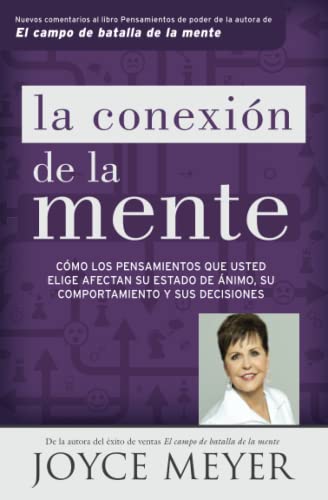 Nuevos comentarios al libro Pensamientos de poder de la autora de
El campo de batalla de la mente

la conexión de la mente

CÓMO LOS PENSAMIENTOS QUE USTED ELIGE AFECTAN SU ESTADO DE ÁNIMO, SU COMPORTAMIENTO Y SUS DECISIONES

De la autora del éxito de ventas El campo de batalla de la mente
JOYCE MEYER